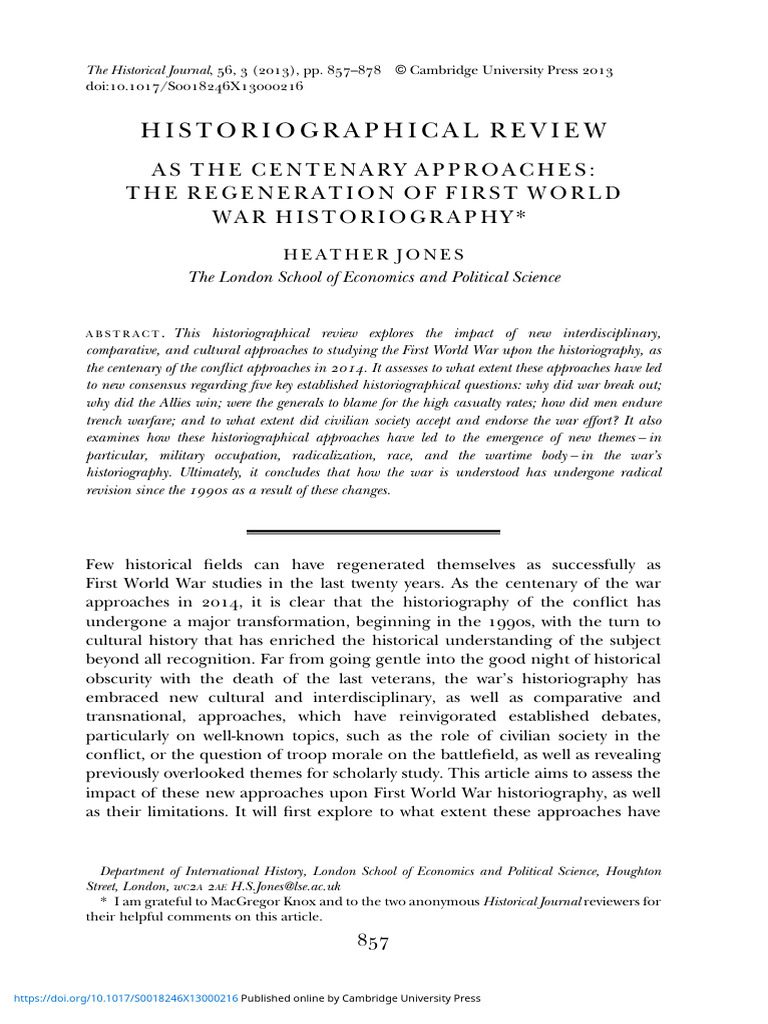 The Historical Journal, 56, 3 (2013), pp. 857–878 © Cambridge University Press 2013
doi:10.1017/S0018246X13000216

HISTORIOGRAPHICAL REVIEW

AS THE CENTENARY APPROACHES: THE REGENERATION OF FIRST WORLD WAR HISTORIOGRAPHY*

HEATHER JONES
The London School of Economics and Political Science

ABSTRACT. This historiographical review explores the impact of new interdisciplinary, comparative, and cultural approaches to studying the First World War upon the historiography, as the centenary of the conflict approaches in 2014. It assesses to what extent these approaches have led to new consensus regarding five key established historiographical questions: why did war break out; why did the Allies win; were the generals to blame for the high casualty rates; how did men endure trench warfare; and to what extent did civilian society accept and endorse the war effort? It also examines how these historiographical approaches have led to the emergence of new themes – in particular, military occupation, radicalization, race, and the wartime body – in the war's historiography. Ultimately, it concludes that how the war is understood has undergone radical revision since the 1990s as a result of these changes.

Few historical fields can have regenerated themselves as successfully as First World War studies in the last twenty years. As the centenary of the war approaches in 2014, it is clear that the historiography of the conflict has undergone a major transformation, beginning in the 1990s, with the turn to cultural history that has enriched the historical understanding of the subject beyond all recognition. Far from going gentle into the good night of historical obscurity with the death of the last veterans, the war's historiography has embraced new cultural and interdisciplinary, as well as comparative and transnational, approaches, which have reinvigorated established debates, particularly on well-known topics, such as the role of civilian society in the conflict, or the question of troop morale on the battlefield, as well as revealing previously overlooked themes for scholarly study. This article aims to assess the impact of these new approaches upon First World War historiography, as well as their limitations. It will first explore to what extent these approaches have

Department of International History, London School of Economics and Political Science, Houghton Street, London, WC2A 2AE H.S.Jones@lse.ac.uk
* I am grateful to MacGregor Knox and to the two anonymous Historical Journal reviewers for their helpful comments on this article.

857

https://doi.org/10.1017/S0018246X13000216 Published online by Cambridge University Press